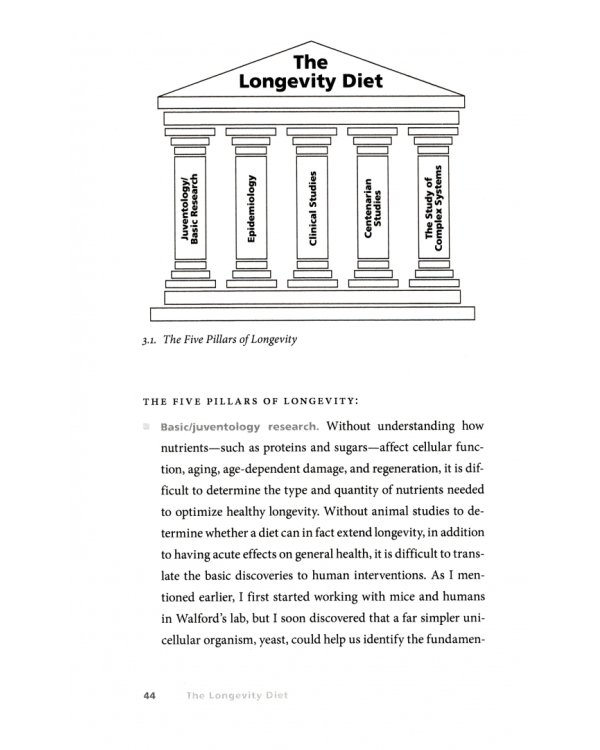 The Longevity Diet

Juventology/ Basic Research

Epidemiology

Clinical Studies

Centenarian Studies

The Study of Complex Systems

3.1. The Five Pillars of Longevity

THE FIVE PILLARS OF LONGEVITY:

Basic/juventology research. Without understanding how nutrients—such as proteins and sugars—affect cellular function, aging, age-dependent damage, and regeneration, it is difficult to determine the type and quantity of nutrients needed to optimize healthy longevity. Without animal studies to determine whether a diet can in fact extend longevity, in addition to having acute effects on general health, it is difficult to translate the basic discoveries to human interventions. As I mentioned earlier, I first started working with mice and humans in Walford's lab, but I soon discovered that a far simpler unicellular organism, yeast, could help us identify the fundamen-

44 The Longevity Diet